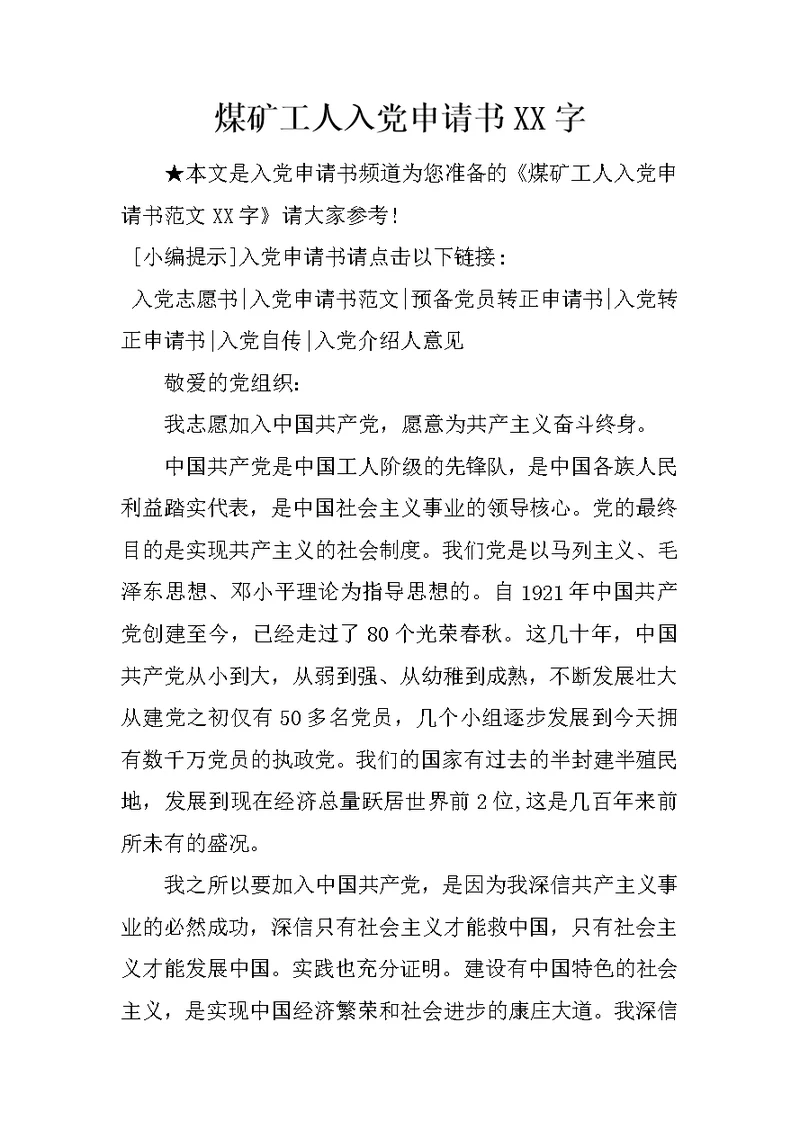 煤矿工人入党申请书XX字

★本文是入党申请书频道为您准备的《煤矿工人入党申请书范文XX字》请大家参考！

[小编提示]入党申请书请点击以下链接：

入党志愿书|入党申请书范文|预备党员转正申请书|入党转正申请书|入党自传|入党介绍人意见

敬爱的党组织：

我志愿加入中国共产党，愿意为共产主义奋斗终身。

中国共产党是中国工人阶级的先锋队，是中国各族人民利益踏实代表，是中国社会主义事业的领导核心。党的最终目的是实现共产主义的社会制度。我们党是以马列主义、毛泽东思想、邓小平理论为指导思想的。自1921年中国共产党创建至今，已经走过了80个光荣春秋。这几十年，中国共产党从小到大，从弱到强、从幼稚到成熟，不断发展壮大从建党之初仅有50多名党员，几个小组逐步发展到今天拥有数千万党员的执政党。我们的国家有过去的半封建半殖民地，发展到现在经济总量跃居世界前2位,这是几百年来前所未有的盛况。

我之所以要加入中国共产党，是因为我深信共产主义事业的必然成功，深信只有社会主义才能救中国，只有社会主义才能发展中国。实践也充分证明。建设有中国特色的社会主义，是实现中国经济繁荣和社会进步的康庄大道。我深信